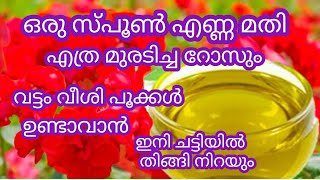 ഒരു സ്പൂൺ എണ്ണ മതി

എത്ര മുരടിച്ച റോസും

വട്ടം വീശി പൂക്കൾ ഉണ്ടാവാൻ

ഇനി ചട്ടിയിൽ തിങ്ങി നിറയും